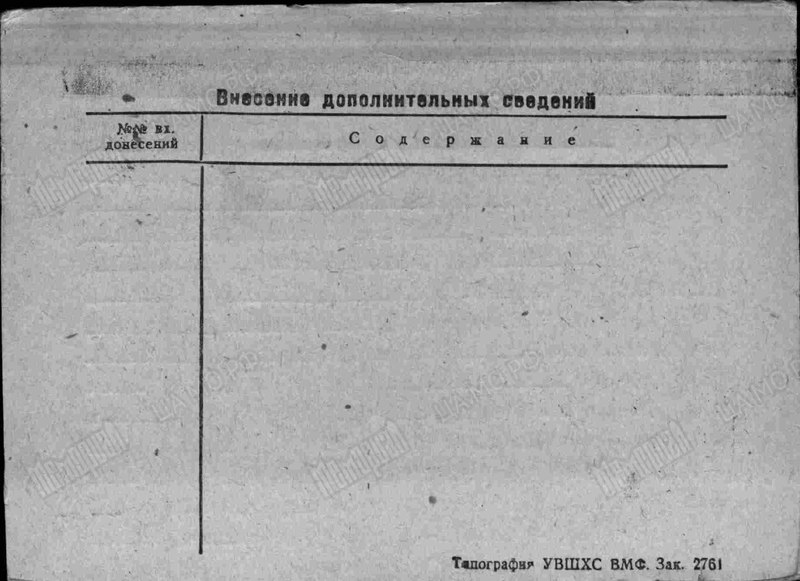 Внесение дополнительных сведений

| №№ вх. донесений | Содержание |
|---|---|
| | |

Типография УВШХС ВМФ. Зак. 2761

ЦАМО РФ